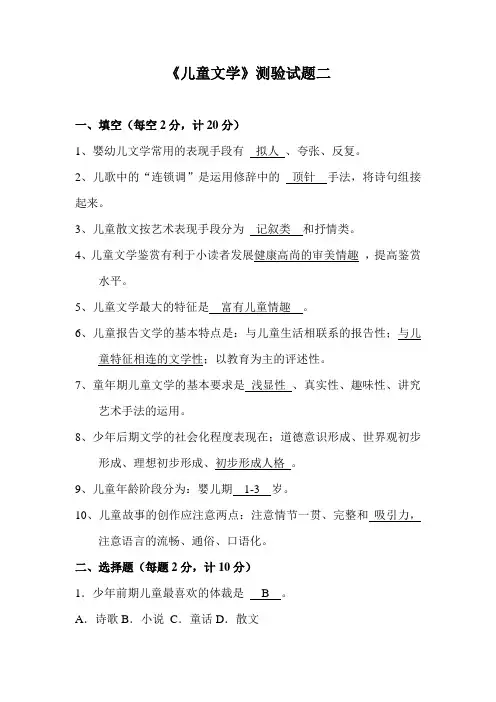 《儿童文学》测验试题二

一、填空（每空 2 分，计 20 分）

1、婴幼儿文学常用的表现手段有 拟人 、夸张、反复。

2、儿歌中的“连锁调”是运用修辞中的 顶针 手法，将诗句组接起来。

3、儿童散文按艺术表现手段分为 记叙类 和抒情类。

4、儿童文学鉴赏有利于小读者发展健康高尚的审美情趣 ，提高鉴赏水平。

5、儿童文学最大的特征是 富有儿童情趣 。

6、儿童报告文学的基本特点是：与儿童生活相联系的报告性；与儿童特征相连的文学性；以教育为主的评述性。

7、童年期儿童文学的基本要求是 浅显性 、真实性、趣味性、讲究艺术手法的运用。

8、少年后期文学的社会化程度表现在：道德意识形成、世界观初步形成、理想初步形成、初步形成人格 。

9、儿童年龄阶段分为：婴儿期 1-3 岁。

10、儿童故事的创作应注意两点：注意情节一贯、完整和 吸引力，注意语言的流畅、通俗、口语化。

二、选择题（每题 2 分，计 10 分）

1．少年前期儿童最喜欢的体裁是 B 。

A．诗歌 B．小说 C．童话 D．散文